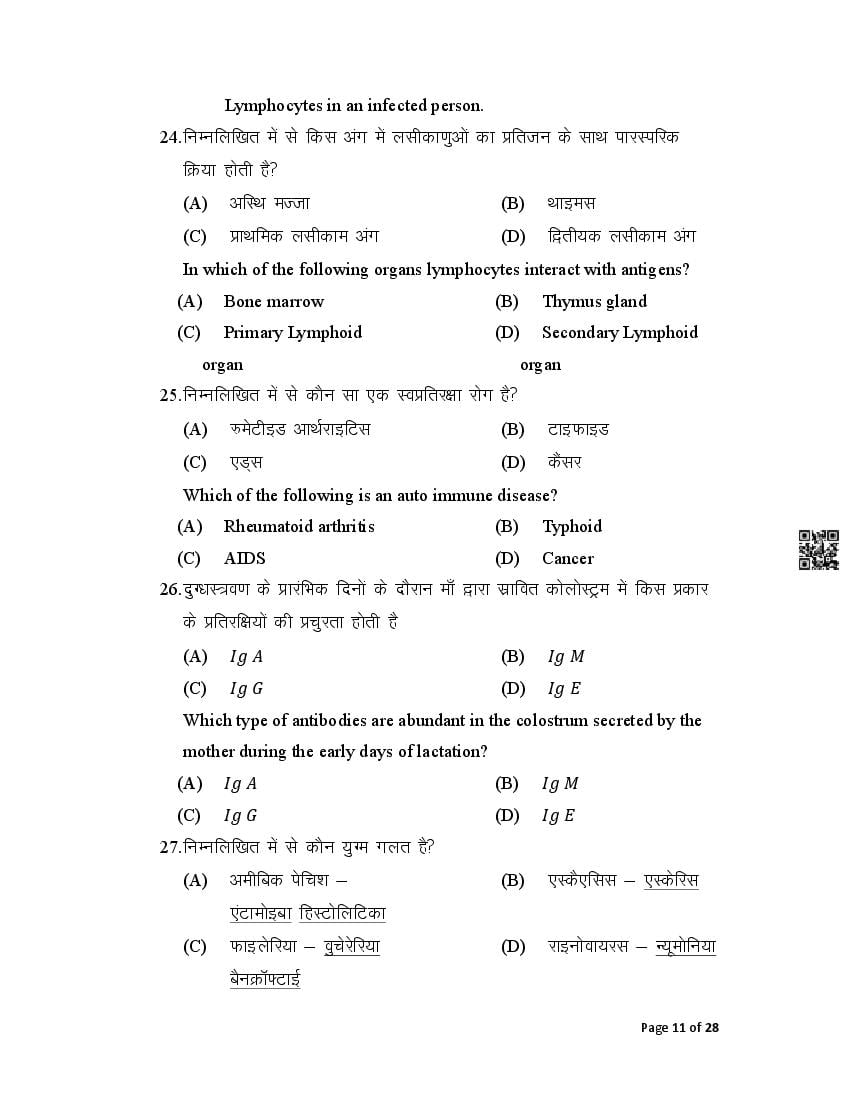 Lymphocytes in an infected person.

24.निम्नलिखित में से किस अंग में लसीकाणुओं का प्रतिजन के साथ पारस्परिक क्रिया होती है?

(A) अस्थि मज्जा (B) थाइमस

(C) प्राथमिक लसीकाम अंग (D) द्वितीयक लसीकाम अंग

In which of the following organs lymphocytes interact with antigens?

(A) Bone marrow (B) Thymus gland

(C) Primary Lymphoid organ (D) Secondary Lymphoid organ

25.निम्नलिखित में से कौन सा एक स्वप्रतिरक्षा रोग है?

(A) रुमेटीइड आर्थराइटिस (B) टाइफाइड

(C) एड्स (D) कैंसर

Which of the following is an auto immune disease?

(A) Rheumatoid arthritis (B) Typhoid

(C) AIDS (D) Cancer

26.दुग्धस्त्रवण के प्रारंभिक दिनों के दौरान माँ द्वारा स्रावित कोलोस्ट्रम में किस प्रकार के प्रतिरक्षियों की प्रचुरता होती है

(A) $Ig\ A$ (B) $Ig\ M$

(C) $Ig\ G$ (D) $Ig\ E$

Which type of antibodies are abundant in the colostrum secreted by the mother during the early days of lactation?

(A) $Ig\ A$ (B) $Ig\ M$

(C) $Ig\ G$ (D) $Ig\ E$

27.निम्नलिखित में से कौन युग्म गलत है?

(A) अमीबिक पेचिश – एंटामोइबा हिस्टोलिटिका (B) एस्कैएसिस – एस्केरिस

(C) फाइलेरिया – वुचेरेरिया बैनक्रॉफ्टाई (D) राइनोवायरस – न्यूमोनिया

Page 11 of 28